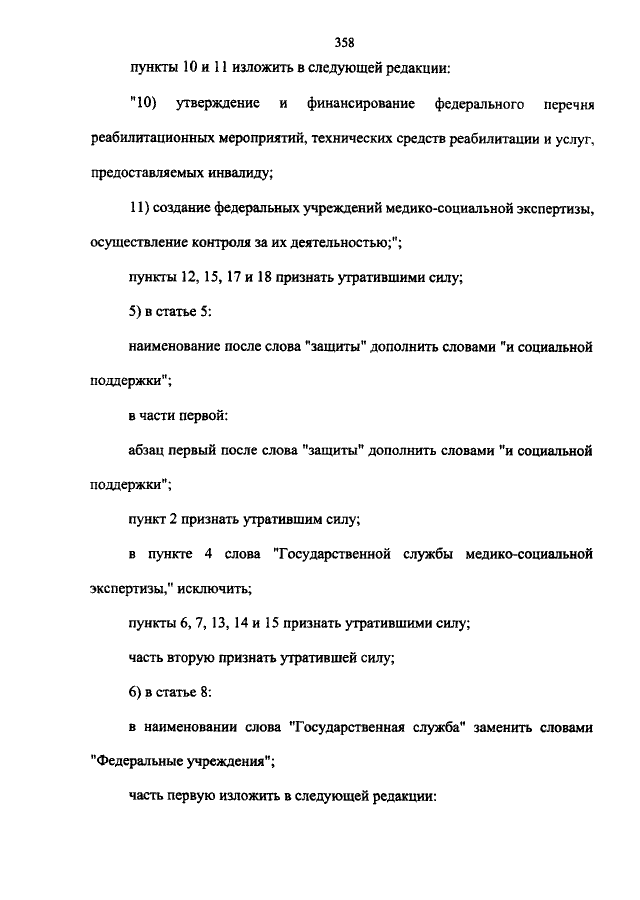 358

пункты 10 и 11 изложить в следующей редакции:

"10) утверждение и финансирование федерального перечня реабилитационных мероприятий, технических средств реабилитации и услуг, предоставляемых инвалиду;

11) создание федеральных учреждений медико-социальной экспертизы, осуществление контроля за их деятельностью;";

пункты 12, 15, 17 и 18 признать утратившими силу;

5) в статье 5:

наименование после слова "защиты" дополнить словами "и социальной поддержки";

в части первой:

абзац первый после слова "защиты" дополнить словами "и социальной поддержки";

пункт 2 признать утратившим силу;

в пункте 4 слова "Государственной службы медико-социальной экспертизы," исключить;

пункты 6, 7, 13, 14 и 15 признать утратившими силу;

часть вторую признать утратившей силу;

6) в статье 8:

в наименовании слова "Государственная служба" заменить словами "Федеральные учреждения";

часть первую изложить в следующей редакции: